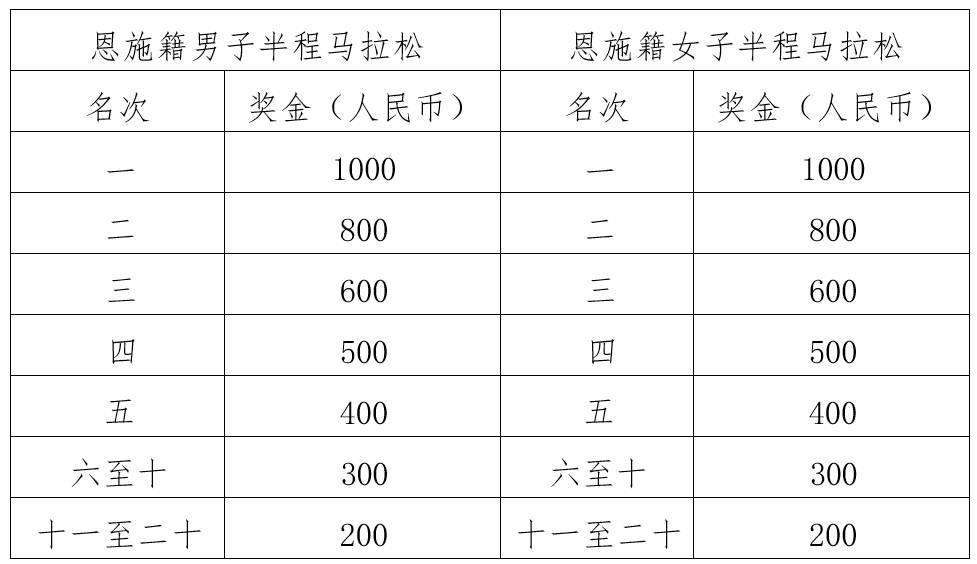 | 恩施籍男子半程马拉松 | | 恩施籍女子半程马拉松 | |
|---|---|---|---|
| 名次 | 奖金（人民币） | 名次 | 奖金（人民币） |
| 一 | 1000 | 一 | 1000 |
| 二 | 800 | 二 | 800 |
| 三 | 600 | 三 | 600 |
| 四 | 500 | 四 | 500 |
| 五 | 400 | 五 | 400 |
| 六至十 | 300 | 六至十 | 300 |
| 十一至二十 | 200 | 十一至二十 | 200 |